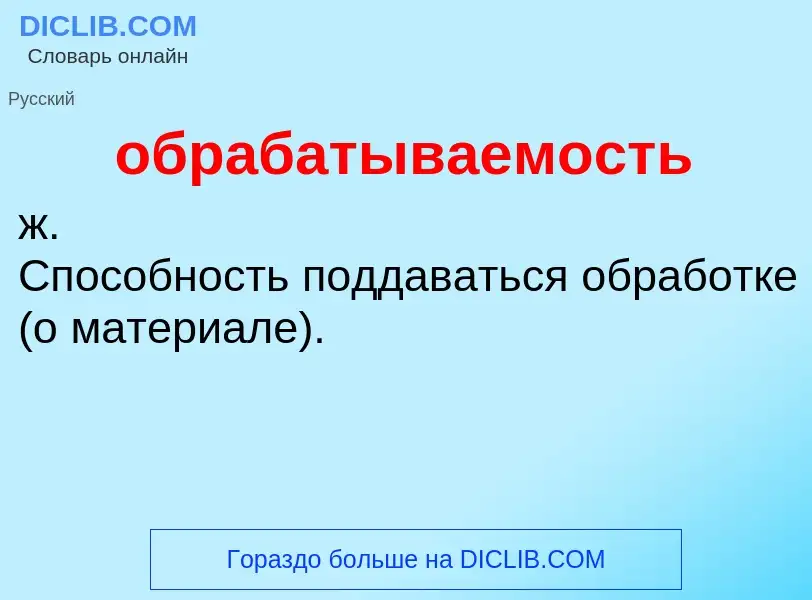 DICLIB.COM
Словарь онлайн

Русский

обрабатываемость

ж.
Способность поддаваться обработке (о материале).

Гораздо больше на DICLIB.COM